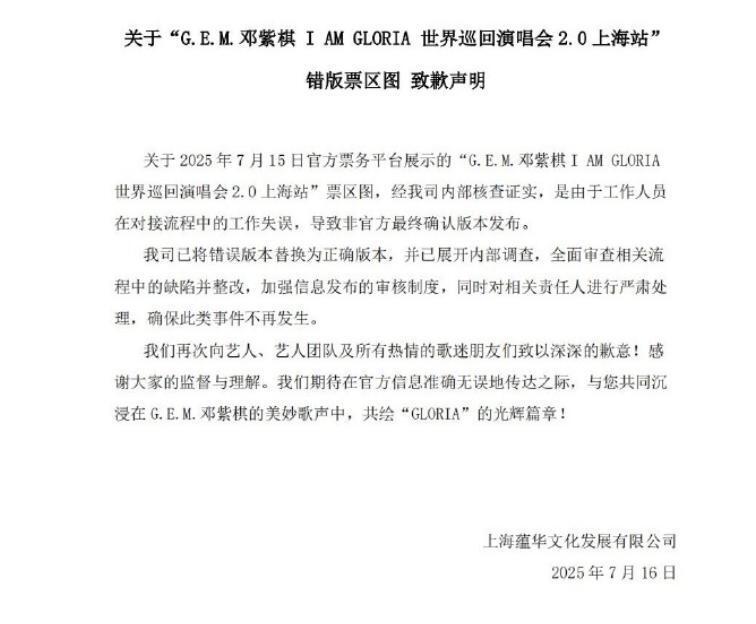 关于“G.E.M.邓紫棋 I AM GLORIA 世界巡回演唱会 2.0 上海站”
错版票区图 致歉声明

关于 2025 年 7 月 15 日官方票务平台展示的“G.E.M.邓紫棋 I AM GLORIA 世界巡回演唱会 2.0 上海站”票区图，经我司内部核查证实，是由于工作人员在对接流程中的工作失误，导致非官方最终确认版本发布。

我司已将错误版本替换为正确版本，并已展开内部调查，全面审查相关流程中的缺陷并整改，加强信息发布的审核制度，同时对相关责任人进行严肃处理，确保此类事件不再发生。

我们再次向艺人、艺人团队及所有热情的歌迷朋友们致以深深的歉意！感谢大家的监督与理解。我们期待在官方信息准确无误地传达之际，与您共同沉浸在 G.E.M.邓紫棋的美妙歌声中，共绘“GLORIA”的光辉篇章！

上海蕴华文化发展有限公司
2025 年 7 月 16 日